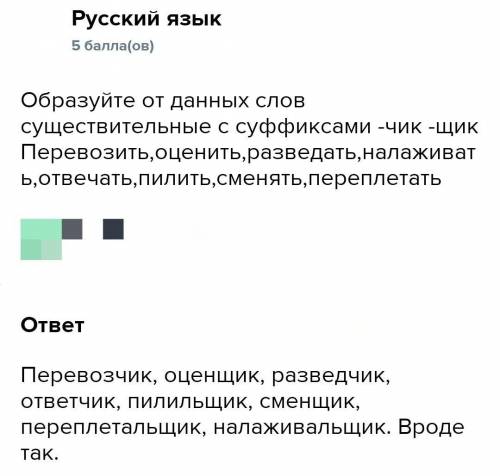 Русский язык
5 балла(ов)

Образуйте от данных слов существительные с суффиксами -чик -щик Перевозить,оценить,разведать,налаживать,отвечать,пилить,сменять,переплетать

Ответ

Перевозчик, оценщик, разведчик, ответчик, пилильщик, сменщик, переплетальщик, налаживальщик. Вроде так.